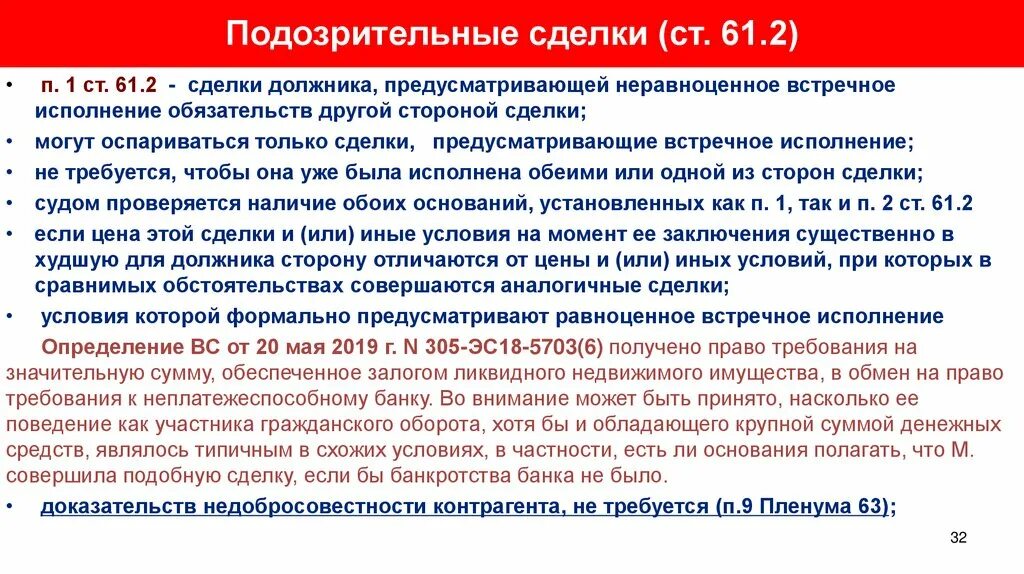 Подозрительные сделки (ст. 61.2)

• п. 1 ст. 61.2 - сделки должника, предусматривающей неравноценное встречное исполнение обязательств другой стороной сделки;
• могут оспариваться только сделки, предусматривающие встречное исполнение;
• не требуется, чтобы она уже была исполнена обеими или одной из сторон сделки;
• судом проверяется наличие обоих оснований, установленных как п. 1, так и п. 2 ст. 61.2
• если цена этой сделки и (или) иные условия на момент ее заключения существенно в худшую для должника сторону отличаются от цены и (или) иных условий, при которых в сравнимых обстоятельствах совершаются аналогичные сделки;
• условия которой формально предусматривают равноценное встречное исполнение

Определение ВС от 20 мая 2019 г. N 305-ЭС18-5703(6) получено право требования на значительную сумму, обеспеченное залогом ликвидного недвижимого имущества, в обмен на право требования к неплатежеспособному банку. Во внимание может быть принято, насколько ее поведение как участника гражданского оборота, хотя бы и обладающего крупной суммой денежных средств, являлось типичным в схожих условиях, в частности, есть ли основания полагать, что М. совершила подобную сделку, если бы банкротства банка не было.

• доказательств недобросовестности контрагента, не требуется (п.9 Пленума 63);

32